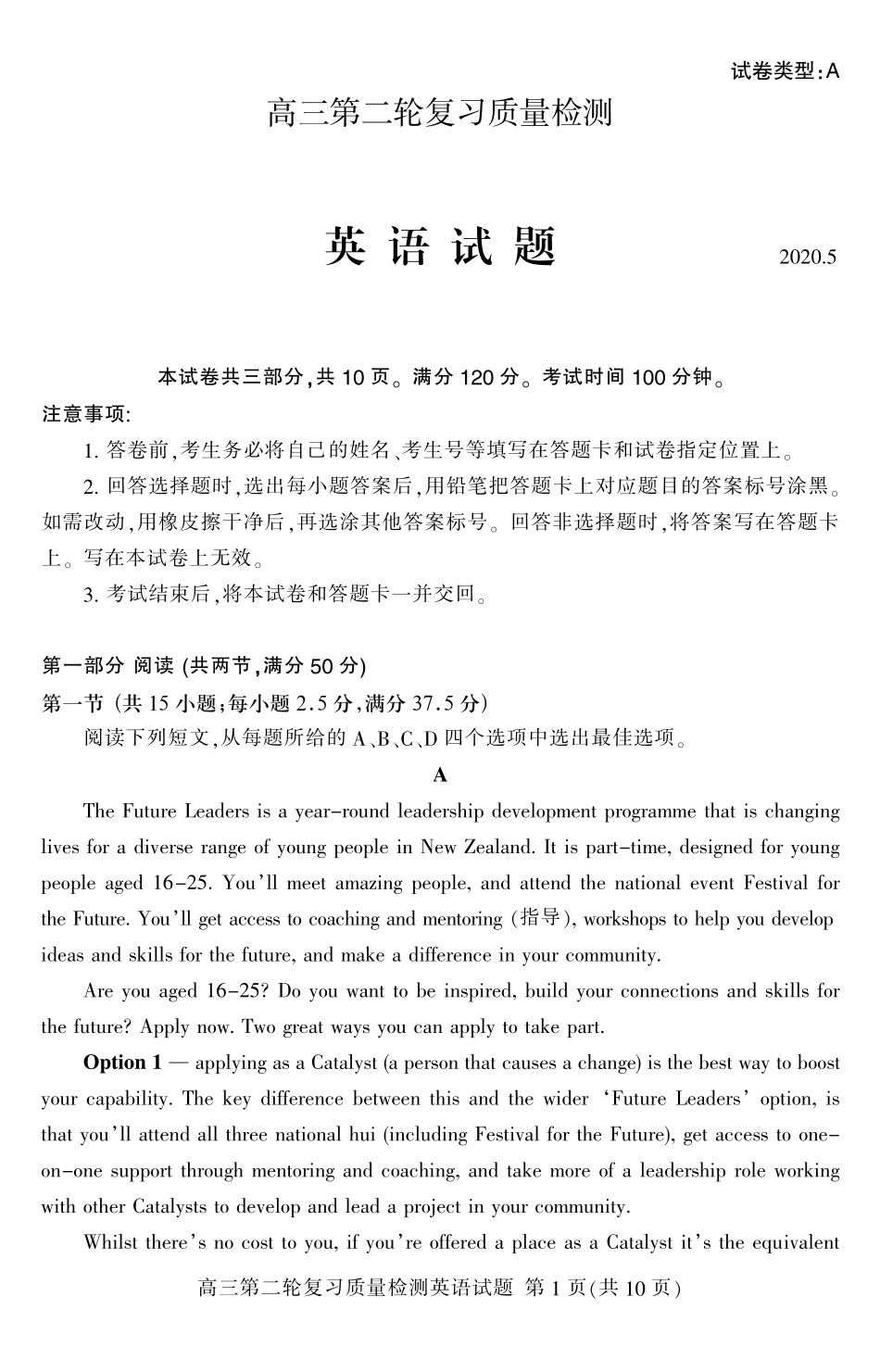 试卷类型:A

高三第二轮复习质量检测

英 语 试 题

2020.5

本试卷共三部分,共 10 页。满分 120 分。考试时间 100 分钟。

注意事项:

1. 答卷前,考生务必将自己的姓名、考生号等填写在答题卡和试卷指定位置上。

2. 回答选择题时,选出每小题答案后,用铅笔把答题卡上对应题目的答案标号涂黑。如需改动,用橡皮擦干净后,再选涂其他答案标号。回答非选择题时,将答案写在答题卡上。写在本试卷上无效。

3. 考试结束后,将本试卷和答题卡一并交回。

第一部分 阅读 (共两节,满分 50 分)

第一节 (共 15 小题;每小题 2.5 分,满分 37.5 分)

阅读下列短文,从每题所给的 A、B、C、D 四个选项中选出最佳选项。

A

The Future Leaders is a year-round leadership development programme that is changing lives for a diverse range of young people in New Zealand. It is part-time, designed for young people aged 16-25. You'll meet amazing people, and attend the national event Festival for the Future. You'll get access to coaching and mentoring (指导), workshops to help you develop ideas and skills for the future, and make a difference in your community.

Are you aged 16-25? Do you want to be inspired, build your connections and skills for the future? Apply now. Two great ways you can apply to take part.

Option 1 — applying as a Catalyst (a person that causes a change) is the best way to boost your capability. The key difference between this and the wider 'Future Leaders' option, is that you'll attend all three national hui (including Festival for the Future), get access to one-on-one support through mentoring and coaching, and take more of a leadership role working with other Catalysts to develop and lead a project in your community.

Whilst there's no cost to you, if you're offered a place as a Catalyst it's the equivalent

高三第二轮复习质量检测英语试题 第 1 页(共 10 页)